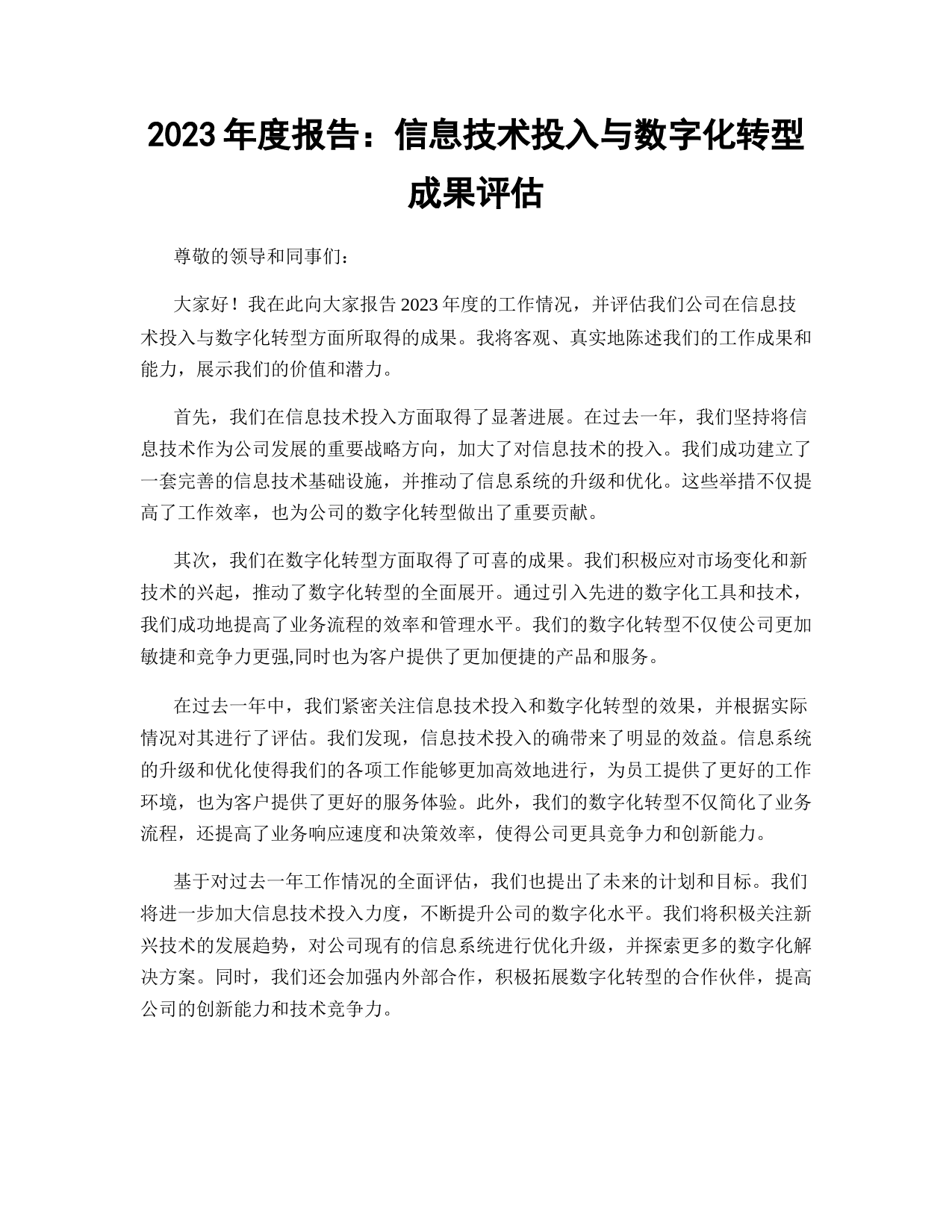 2023 年度报告：信息技术投入与数字化转型成果评估

尊敬的领导和同事们：

大家好！我在此向大家报告 2023 年度的工作情况，并评估我们公司在信息技术投入与数字化转型方面所取得的成果。我将客观、真实地陈述我们的工作成果和能力，展示我们的价值和潜力。

首先，我们在信息技术投入方面取得了显著进展。在过去一年，我们坚持将信息技术作为公司发展的重要战略方向，加大了对信息技术的投入。我们成功建立了一套完善的信息技术基础设施，并推动了信息系统的升级和优化。这些举措不仅提高了工作效率，也为公司的数字化转型做出了重要贡献。

其次，我们在数字化转型方面取得了可喜的成果。我们积极应对市场变化和新技术的兴起，推动了数字化转型的全面展开。通过引入先进的数字化工具和技术，我们成功地提高了业务流程的效率和管理水平。我们的数字化转型不仅使公司更加敏捷和竞争力更强,同时也为客户提供了更加便捷的产品和服务。

在过去一年中，我们紧密关注信息技术投入和数字化转型的效果，并根据实际情况对其进行了评估。我们发现，信息技术投入的确带来了明显的效益。信息系统的升级和优化使得我们的各项工作能够更加高效地进行，为员工提供了更好的工作环境，也为客户提供了更好的服务体验。此外，我们的数字化转型不仅简化了业务流程，还提高了业务响应速度和决策效率，使得公司更具竞争力和创新能力。

基于对过去一年工作情况的全面评估，我们也提出了未来的计划和目标。我们将进一步加大信息技术投入力度，不断提升公司的数字化水平。我们将积极关注新兴技术的发展趋势，对公司现有的信息系统进行优化升级，并探索更多的数字化解决方案。同时，我们还会加强内外部合作，积极拓展数字化转型的合作伙伴，提高公司的创新能力和技术竞争力。